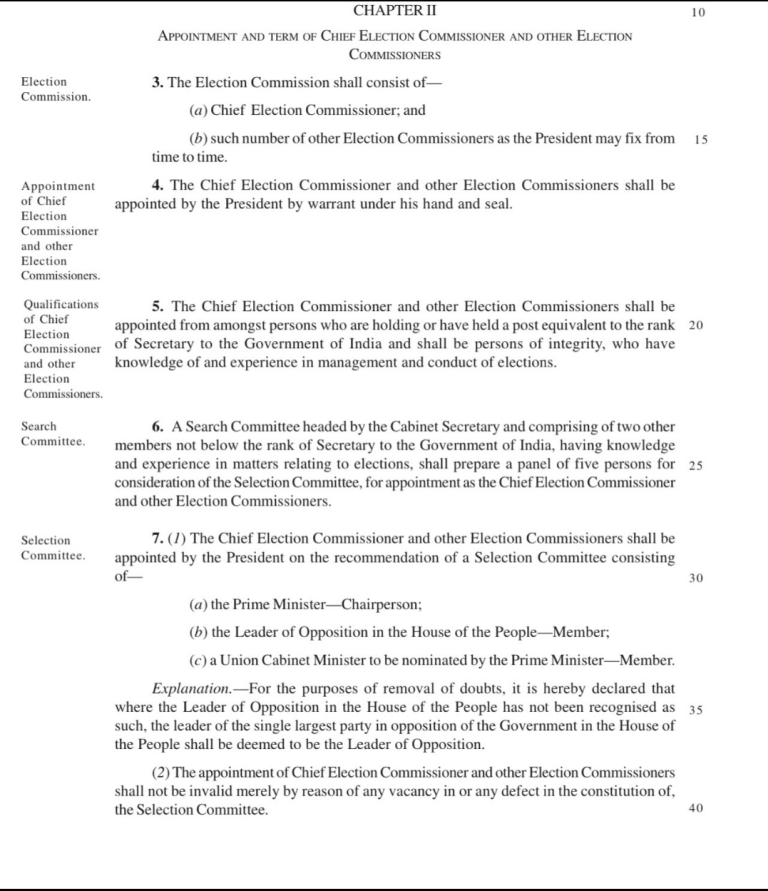 CHAPTER II

10

APPOINTMENT AND TERM OF CHIEF ELECTION COMMISSIONER AND OTHER ELECTION COMMISSIONERS

Election Commission.

3. The Election Commission shall consist of—

(a) Chief Election Commissioner; and

(b) such number of other Election Commissioners as the President may fix from time to time.

15

Appointment of Chief Election Commissioner and other Election Commissioners.

4. The Chief Election Commissioner and other Election Commissioners shall be appointed by the President by warrant under his hand and seal.

Qualifications of Chief Election Commissioner and other Election Commissioners.

5. The Chief Election Commissioner and other Election Commissioners shall be appointed from amongst persons who are holding or have held a post equivalent to the rank of Secretary to the Government of India and shall be persons of integrity, who have knowledge of and experience in management and conduct of elections.

20

Search Committee.

6. A Search Committee headed by the Cabinet Secretary and comprising of two other members not below the rank of Secretary to the Government of India, having knowledge and experience in matters relating to elections, shall prepare a panel of five persons for consideration of the Selection Committee, for appointment as the Chief Election Commissioner and other Election Commissioners.

25

Selection Committee.

7. (1) The Chief Election Commissioner and other Election Commissioners shall be appointed by the President on the recommendation of a Selection Committee consisting of—

30

(a) the Prime Minister—Chairperson;

(b) the Leader of Opposition in the House of the People—Member;

(c) a Union Cabinet Minister to be nominated by the Prime Minister—Member.

Explanation.—For the purposes of removal of doubts, it is hereby declared that where the Leader of Opposition in the House of the People has not been recognised as such, the leader of the single largest party in opposition of the Government in the House of the People shall be deemed to be the Leader of Opposition.

35

(2) The appointment of Chief Election Commissioner and other Election Commissioners shall not be invalid merely by reason of any vacancy in or any defect in the constitution of, the Selection Committee.

40